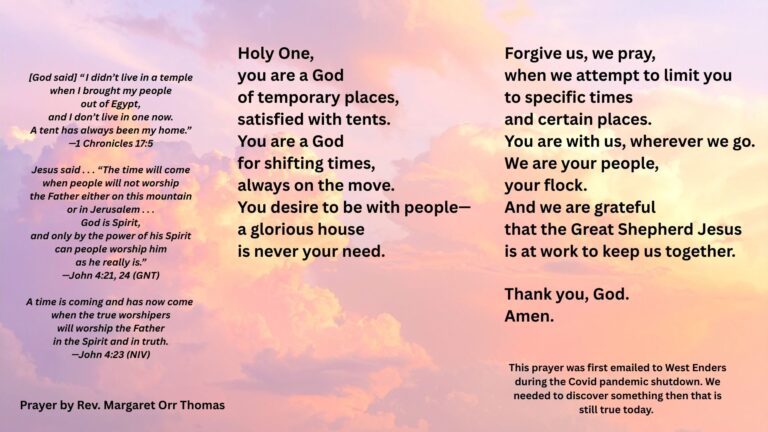 [God said] "I didn't live in a temple
when I brought my people
out of Egypt,
and I don't live in one now.
A tent has always been my home."
—1 Chronicles 17:5

Jesus said . . . "The time will come
when people will not worship
the Father either on this mountain
or in Jerusalem . . .
God is Spirit,
and only by the power of his Spirit
can people worship him
as he really is."
—John 4:21, 24 (GNT)

A time is coming and has now come
when the true worshipers
will worship the Father
in the Spirit and in truth.
—John 4:23 (NIV)

Prayer by Rev. Margaret Orr Thomas

Holy One,
you are a God
of temporary places,
satisfied with tents.
You are a God
for shifting times,
always on the move.
You desire to be with people—
a glorious house
is never your need.

Forgive us, we pray,
when we attempt to limit you
to specific times
and certain places.
You are with us, wherever we go.
We are your people,
your flock.
And we are grateful
that the Great Shepherd Jesus
is at work to keep us together.

Thank you, God.
Amen.

This prayer was first emailed to West Enders during the Covid pandemic shutdown. We needed to discover something then that is still true today.